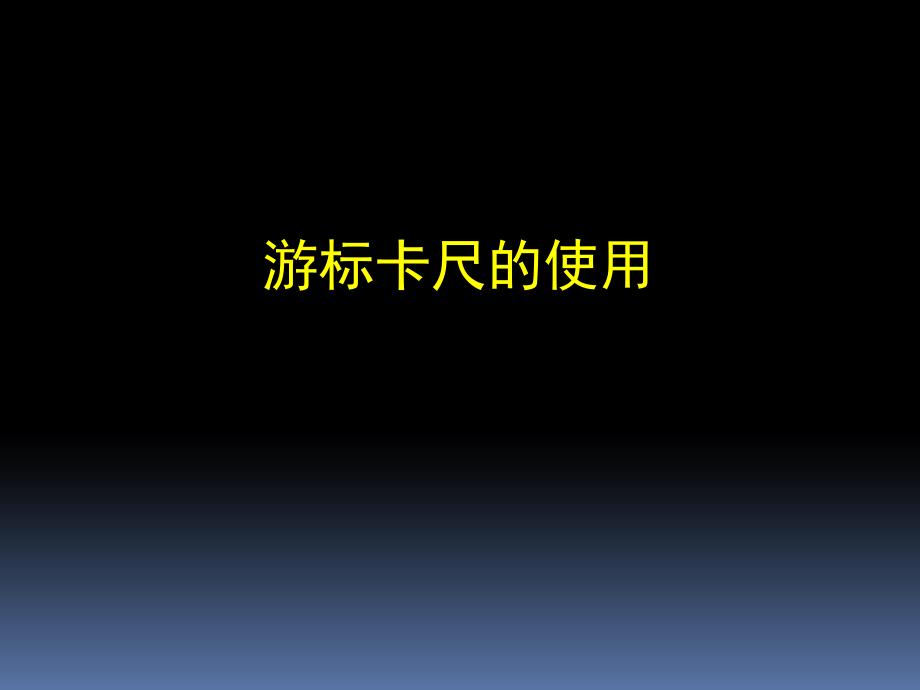 游标卡尺的使用